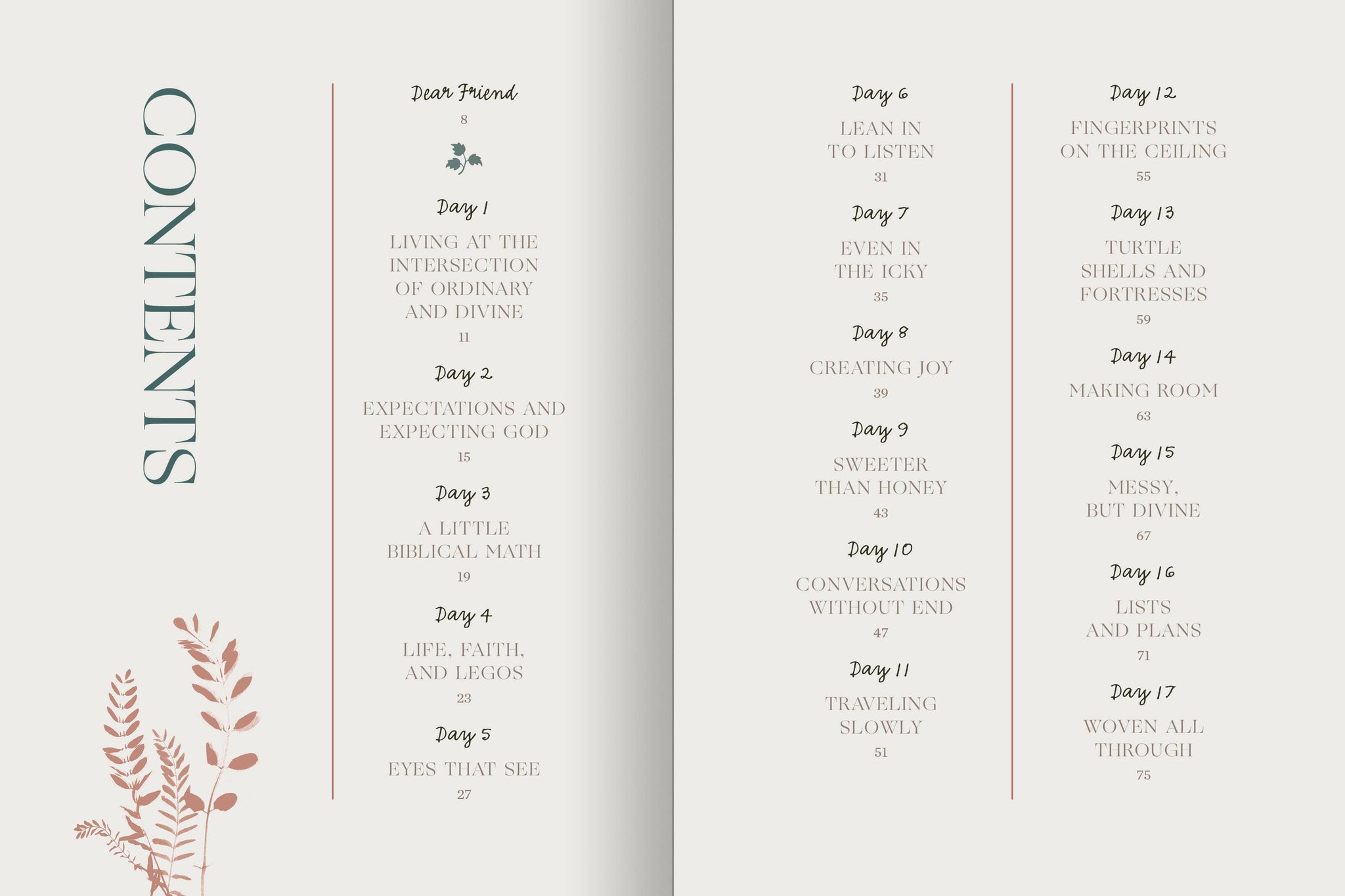 CONTENTS

Dear Friend
8

Day 1
LIVING AT THE INTERSECTION OF ORDINARY AND DIVINE
11

Day 2
EXPECTATIONS AND EXPECTING GOD
15

Day 3
A LITTLE BIBLICAL MATH
19

Day 4
LIFE, FAITH, AND LEGOS
23

Day 5
EYES THAT SEE
27

Day 6
LEAN IN TO LISTEN
31

Day 7
EVEN IN THE ICKY
35

Day 8
CREATING JOY
39

Day 9
SWEETER THAN HONEY
43

Day 10
CONVERSATIONS WITHOUT END
47

Day 11
TRAVELING SLOWLY
51

Day 12
FINGERPRINTS ON THE CEILING
55

Day 13
TURTLE SHELLS AND FORTRESSES
59

Day 14
MAKING ROOM
63

Day 15
MESSY, BUT DIVINE
67

Day 16
LISTS AND PLANS
71

Day 17
WOVEN ALL THROUGH
75